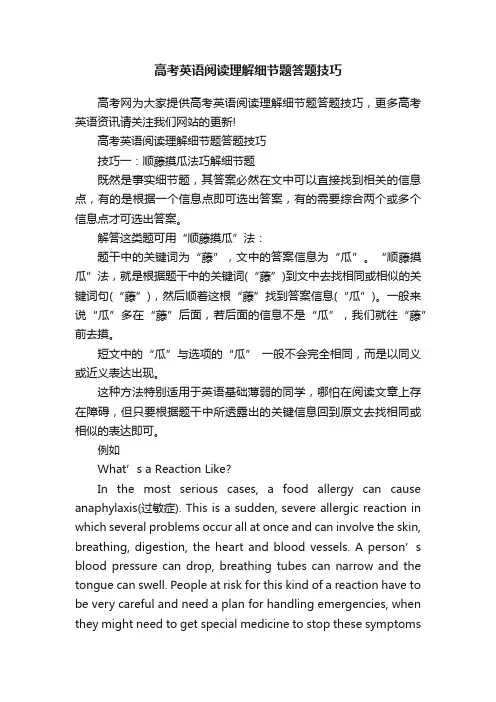 高考英语阅读理解细节题答题技巧

高考网为大家提供高考英语阅读理解细节题答题技巧，更多高考英语资讯请关注我们网站的更新!

高考英语阅读理解细节题答题技巧

技巧一：顺藤摸瓜法巧解细节题

既然是事实细节题，其答案必然在文中可以直接找到相关的信息点，有的是根据一个信息点即可选出答案，有的需要综合两个或多个信息点才可选出答案。

解答这类题可用“顺藤摸瓜”法：

题干中的关键词为“藤”，文中的答案信息为“瓜”。“顺藤摸瓜”法，就是根据题干中的关键词(“藤”)到文中去找相同或相似的关键词句(“藤”)，然后顺着这根“藤”找到答案信息(“瓜”)。一般来说“瓜”多在“藤”后面，若后面的信息不是“瓜”，我们就往“藤”前去摸。

短文中的“瓜”与选项的“瓜” 一般不会完全相同，而是以同义或近义表达出现。

这种方法特别适用于英语基础薄弱的同学，哪怕在阅读文章上存在障碍，但只要根据题干中所透露出的关键信息回到原文去找相同或相似的表达即可。

例如

What’s a Reaction Like?

In the most serious cases, a food allergy can cause anaphylaxis(过敏症). This is a sudden, severe allergic reaction in which several problems occur all at once and can involve the skin, breathing, digestion, the heart and blood vessels. A person’s blood pressure can drop, breathing tubes can narrow and the tongue can swell. People at risk for this kind of a reaction have to be very careful and need a plan for handling emergencies, when they might need to get special medicine to stop these symptoms